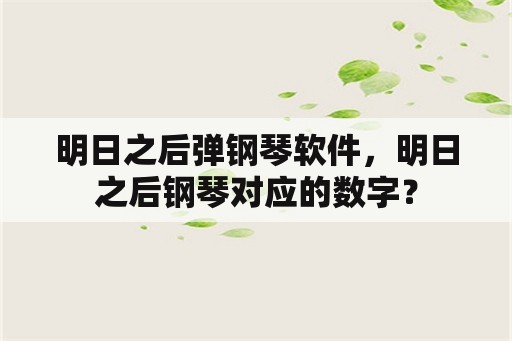 明日之后弹钢琴软件，明日之后钢琴对应的数字？